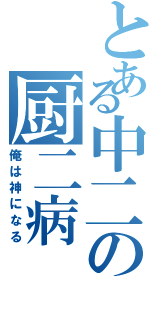 とある中二の厨二病

俺は神になる